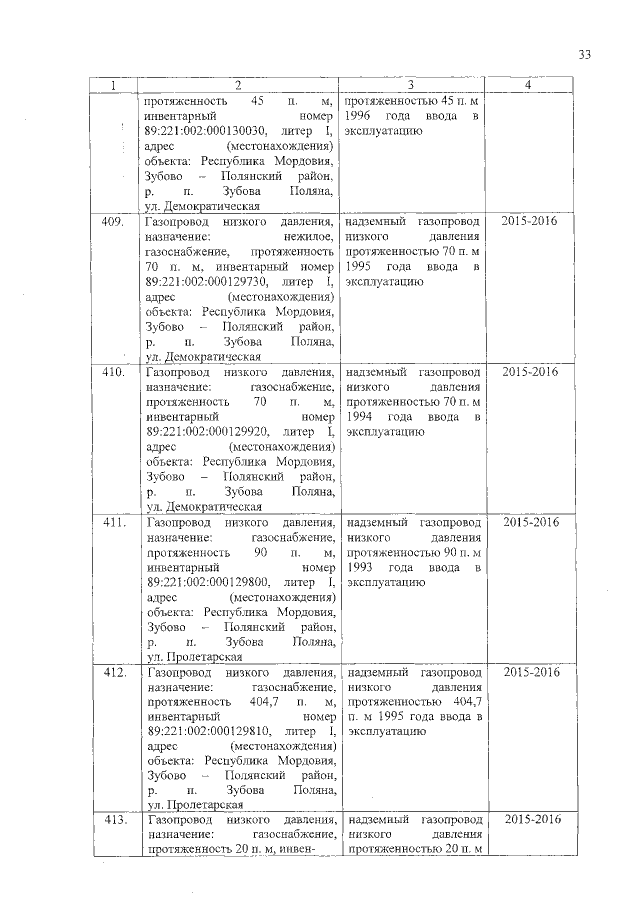 33

| 1 | 2 | 3 | 4 |
|---|---|---|---|
| | протяженность 45 п. м, инвентарный номер 89:221:002:000130030, литер I, адрес (местонахождения) объекта: Республика Мордовия, Зубово – Полянский район, р. п. Зубова Поляна, ул. Демократическая | протяженностью 45 п. м 1996 года ввода в эксплуатацию | |
| 409. | Газопровод низкого давления, назначение: нежилое, газоснабжение, протяженность 70 п. м, инвентарный номер 89:221:002:000129730, литер I, адрес (местонахождения) объекта: Республика Мордовия, Зубово – Полянский район, р. п. Зубова Поляна, ул. Демократическая | надземный газопровод низкого давления протяженностью 70 п. м 1995 года ввода в эксплуатацию | 2015-2016 |
| 410. | Газопровод низкого давления, назначение: газоснабжение, протяженность 70 п. м, инвентарный номер 89:221:002:000129920, литер I, адрес (местонахождения) объекта: Республика Мордовия, Зубово – Полянский район, р. п. Зубова Поляна, ул. Демократическая | надземный газопровод низкого давления протяженностью 70 п. м 1994 года ввода в эксплуатацию | 2015-2016 |
| 411. | Газопровод низкого давления, назначение: газоснабжение, протяженность 90 п. м, инвентарный номер 89:221:002:000129800, литер I, адрес (местонахождения) объекта: Республика Мордовия, Зубово – Полянский район, р. п. Зубова Поляна, ул. Пролетарская | надземный газопровод низкого давления протяженностью 90 п. м 1993 года ввода в эксплуатацию | 2015-2016 |
| 412. | Газопровод низкого давления, назначение: газоснабжение, протяженность 404,7 п. м, инвентарный номер 89:221:002:000129810, литер I, адрес (местонахождения) объекта: Республика Мордовия, Зубово – Полянский район, р. п. Зубова Поляна, ул. Пролетарская | надземный газопровод низкого давления протяженностью 404,7 п. м 1995 года ввода в эксплуатацию | 2015-2016 |
| 413. | Газопровод низкого давления, назначение: газоснабжение, протяженность 20 п. м, инвен- | надземный газопровод низкого давления протяженностью 20 п. м | 2015-2016 |